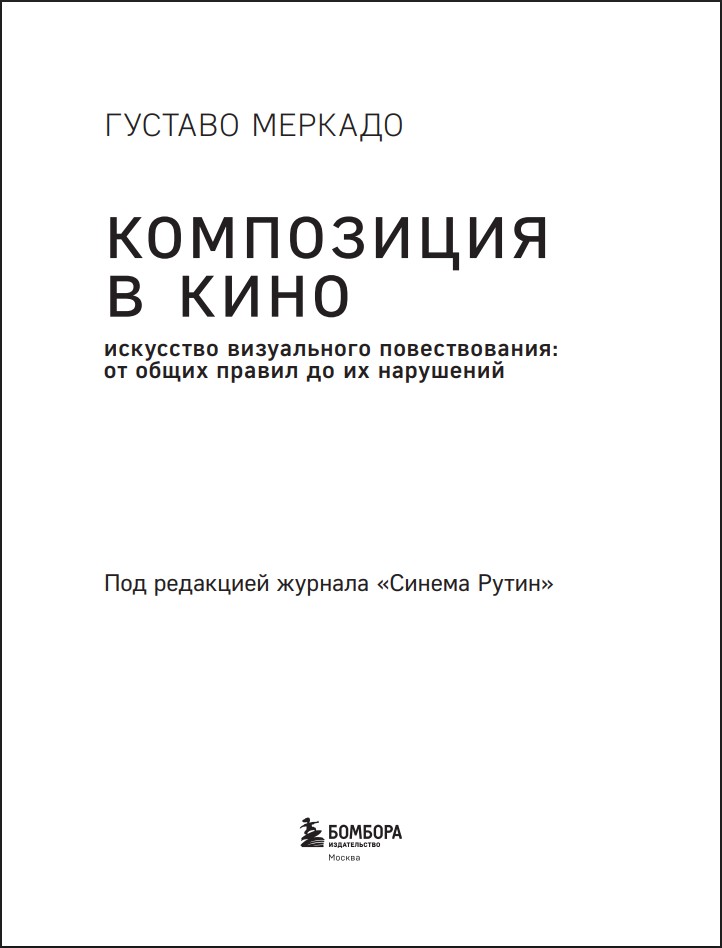 ГУСТАВО МЕРКАДО

КОМПОЗИЦИЯ В КИНО

искусство визуального повествования: от общих правил до их нарушений

Под редакцией журнала «Синема Рутин»

БОМБОРА
ИЗДАТЕЛЬСТВО
Москва